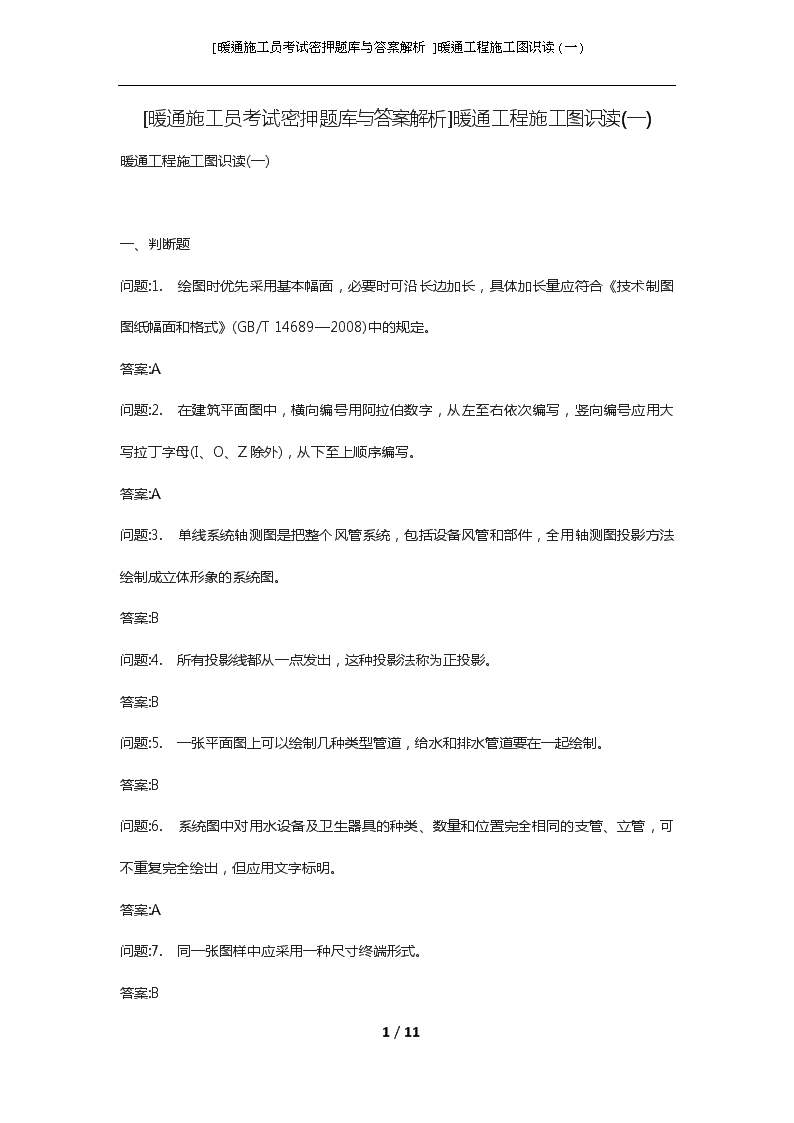 [暖通施工员考试密押题库与答案解析 ]暖通工程施工图识读（一）

[暖通施工员考试密押题库与答案解析]暖通工程施工图识读(一)

暖通工程施工图识读(一)

一、判断题

问题:1. 绘图时优先采用基本幅面，必要时可沿长边加长，具体加长量应符合《技术制图图纸幅面和格式》(GB/T 14689—2008)中的规定。

答案:A

问题:2. 在建筑平面图中，横向编号用阿拉伯数字，从左至右依次编写，竖向编号应用大写拉丁字母(I、O、Z除外)，从下至上顺序编写。

答案:A

问题:3. 单线系统轴测图是把整个风管系统，包括设备风管和部件，全用轴测图投影方法绘制成立体形象的系统图。

答案:B

问题:4. 所有投影线都从一点发出，这种投影法称为正投影。

答案:B

问题:5. 一张平面图上可以绘制几种类型管道，给水和排水管道要在一起绘制。

答案:B

问题:6. 系统图中对用水设备及卫生器具的种类、数量和位置完全相同的支管、立管，可不重复完全绘出，但应用文字标明。

答案:A

问题:7. 同一张图样中应采用一种尺寸终端形式。

答案:B

1 / 11